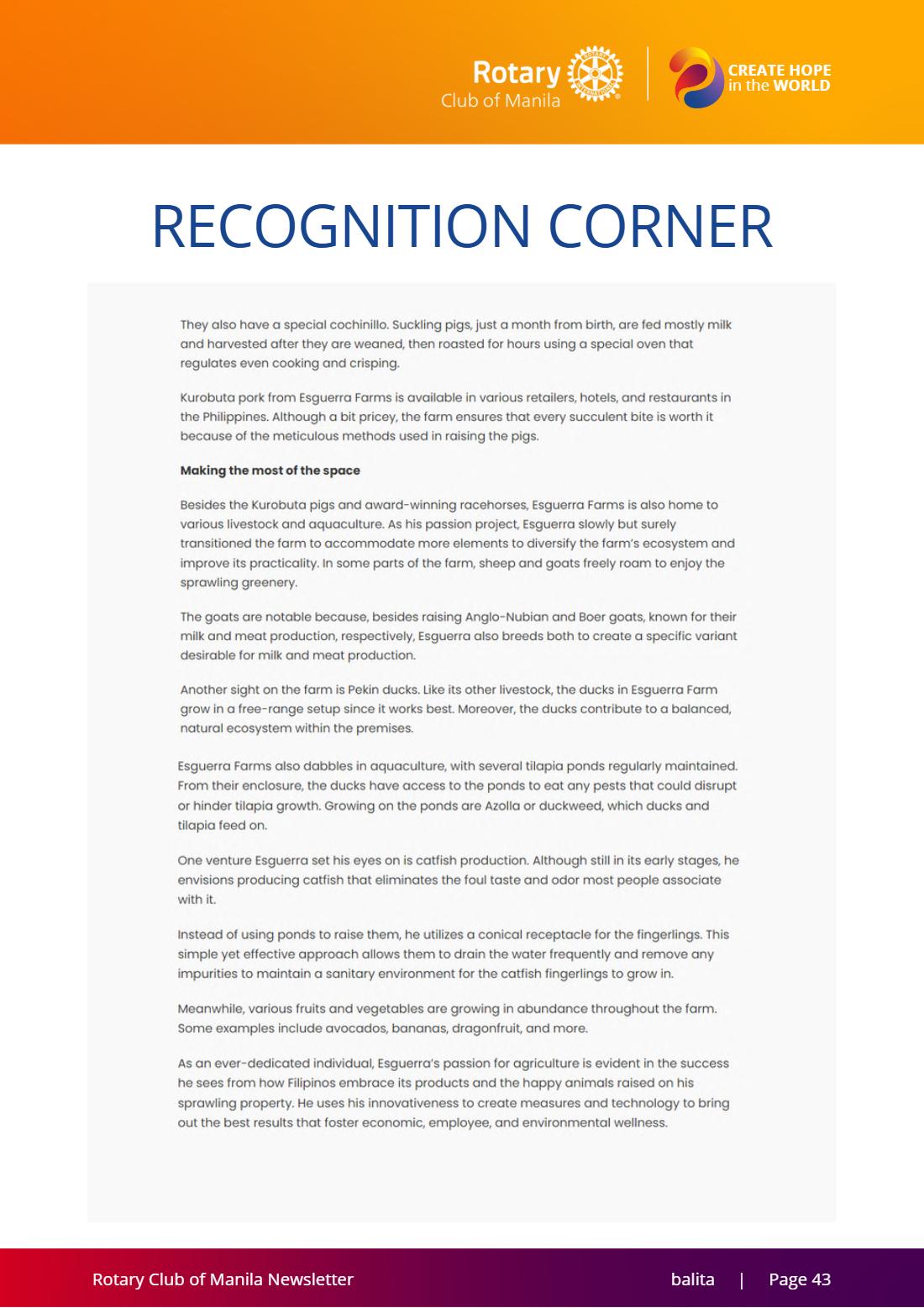 Rotary
Club of Manila

CREATE HOPE
in the WORLD

RECOGNITION CORNER

They also have a special cochinillo. Suckling pigs, just a month from birth, are fed mostly milk and harvested after they are weaned, then roasted for hours using a special oven that regulates even cooking and crisping.

Kurobuta pork from Esguerra Farms is available in various retailers, hotels, and restaurants in the Philippines. Although a bit pricey, the farm ensures that every succulent bite is worth it because of the meticulous methods used in raising the pigs.

Making the most of the space

Besides the Kurobuta pigs and award-winning racehorses, Esguerra Farms is also home to various livestock and aquaculture. As his passion project, Esguerra slowly but surely transitioned the farm to accommodate more elements to diversify the farm's ecosystem and improve its practicality. In some parts of the farm, sheep and goats freely roam to enjoy the sprawling greenery.

The goats are notable because, besides raising Anglo-Nubian and Boer goats, known for their milk and meat production, respectively, Esguerra also breeds both to create a specific variant desirable for milk and meat production.

Another sight on the farm is Pekin ducks. Like its other livestock, the ducks in Esguerra Farm grow in a free-range setup since it works best. Moreover, the ducks contribute to a balanced, natural ecosystem within the premises.

Esguerra Farms also dabbles in aquaculture, with several tilapia ponds regularly maintained. From their enclosure, the ducks have access to the ponds to eat any pests that could disrupt or hinder tilapia growth. Growing on the ponds are Azolla or duckweed, which ducks and tilapia feed on.

One venture Esguerra set his eyes on is catfish production. Although still in its early stages, he envisions producing catfish that eliminates the foul taste and odor most people associate with it.

Instead of using ponds to raise them, he utilizes a conical receptacle for the fingerlings. This simple yet effective approach allows them to drain the water frequently and remove any impurities to maintain a sanitary environment for the catfish fingerlings to grow in.

Meanwhile, various fruits and vegetables are growing in abundance throughout the farm. Some examples include avocados, bananas, dragonfruit, and more.

As an ever-dedicated individual, Esguerra's passion for agriculture is evident in the success he sees from how Filipinos embrace its products and the happy animals raised on his sprawling property. He uses his innovativeness to create measures and technology to bring out the best results that foster economic, employee, and environmental wellness.

Rotary Club of Manila Newsletter balita | Page 43